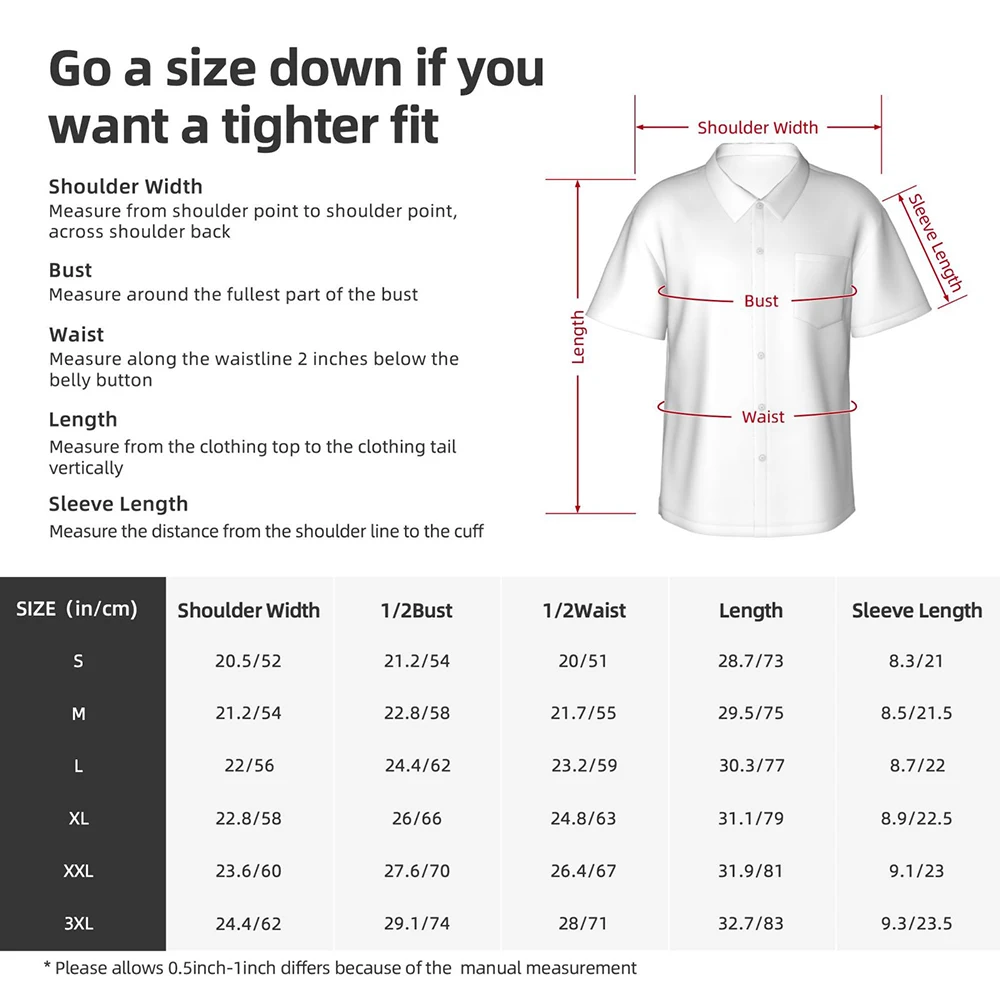 Go a size down if you want a tighter fit

Shoulder Width
Measure from shoulder point to shoulder point, across shoulder back

Bust
Measure around the fullest part of the bust

Waist
Measure along the waistline 2 inches below the belly button

Length
Measure from the clothing top to the clothing tail vertically

Sleeve Length
Measure the distance from the shoulder line to the cuff

Shoulder Width
Sleeve Length
Bust
Length
Waist

| SIZE (in/cm) | Shoulder Width | 1/2Bust | 1/2Waist | Length | Sleeve Length |
|---|---|---|---|---|---|
| S | 20.5/52 | 21.2/54 | 20/51 | 28.7/73 | 8.3/21 |
| M | 21.2/54 | 22.8/58 | 21.7/55 | 29.5/75 | 8.5/21.5 |
| L | 22/56 | 24.4/62 | 23.2/59 | 30.3/77 | 8.7/22 |
| XL | 22.8/58 | 26/66 | 24.8/63 | 31.1/79 | 8.9/22.5 |
| XXL | 23.6/60 | 27.6/70 | 26.4/67 | 31.9/81 | 9.1/23 |
| 3XL | 24.4/62 | 29.1/74 | 28/71 | 32.7/83 | 9.3/23.5 |

* Please allows 0.5inch-1inch differs because of the manual measurement